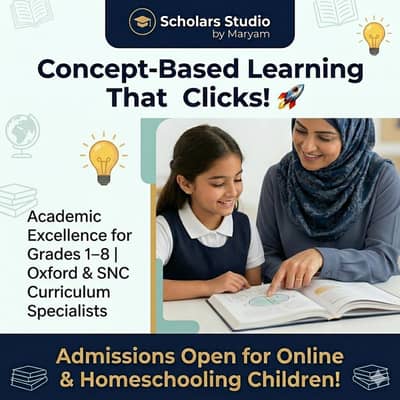 Scholars Studio
by Maryam

Concept-Based Learning That Clicks! 🚀

Academic Excellence for Grades 1–8 | Oxford & SNC Curriculum Specialists

Admissions Open for Online & Homeschooling Children!